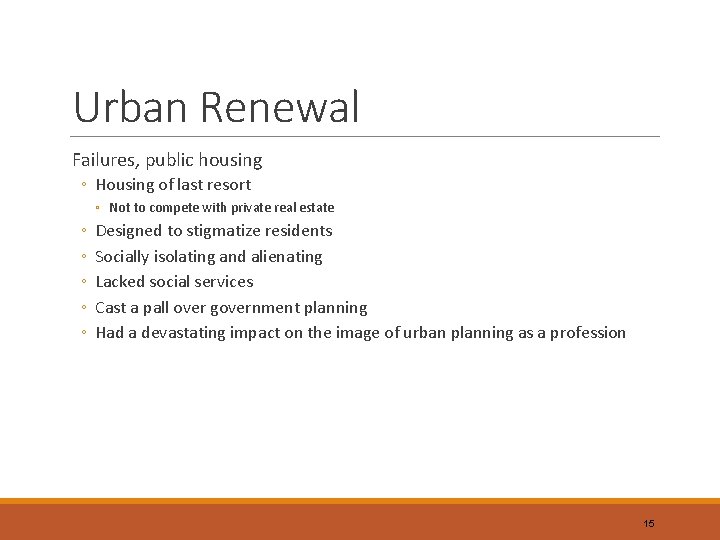 Urban Renewal

Failures, public housing

◦ Housing of last resort

▫ Not to compete with private real estate

◦ Designed to stigmatize residents

◦ Socially isolating and alienating

◦ Lacked social services

◦ Cast a pall over government planning

◦ Had a devastating impact on the image of urban planning as a profession

15